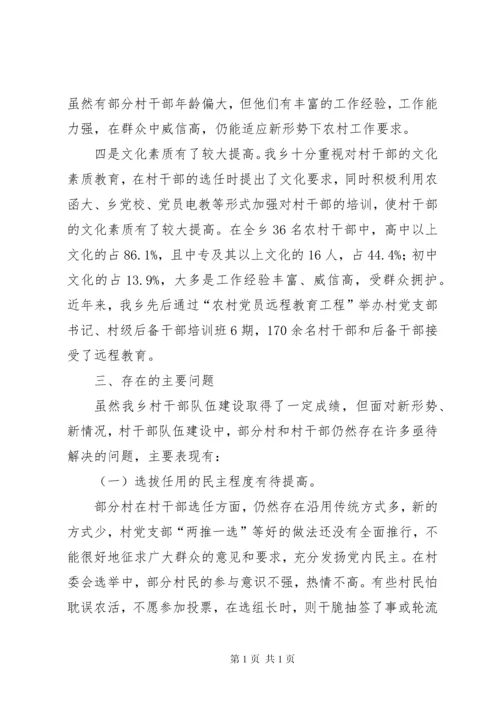 虽然有部分村干部年龄偏大，但他们有丰富的工作经验，工作能力强，在群众中威信高，仍能适应新形势下农村工作要求。

四是文化素质有了较大提高。我乡十分重视对村干部的文化素质教育，在村干部的选任时提出了文化要求，同时积极利用农函大、乡党校、党员电教等形式加强对村干部的培训，使村干部的文化素质有了较大提高。在全乡36名农村干部中，高中以上文化的占86.1%，且中专及其以上文化的16人，占44.4%；初中文化的占13.9%，大多是工作经验丰富、威信高，受群众拥护。近年来，我乡先后通过“农村党员远程教育工程”举办村党支部书记、村级后备干部培训班6期，170余名村干部和后备干部接受了远程教育。

三、存在的主要问题

虽然我乡村干部队伍建设取得了一定成绩，但面对新形势、新情况，村干部队伍建设中，部分村和村干部仍然存在许多亟待解决的问题，主要表现有：

（一）选拔任用的民主程度有待提高。

部分村在村干部选任方面，仍然存在沿用传统方式多，新的方式少，村党支部“两推一选”等好的做法还没有全面推行，不能很好地征求广大群众的意见和要求，充分发扬党内民主。在村委会选举中，部分村民的参与意识不强，热情不高。有些村民怕耽误农活，不愿参加投票，在选组长时，则干脆抽签了事或轮流

第1页 共1页